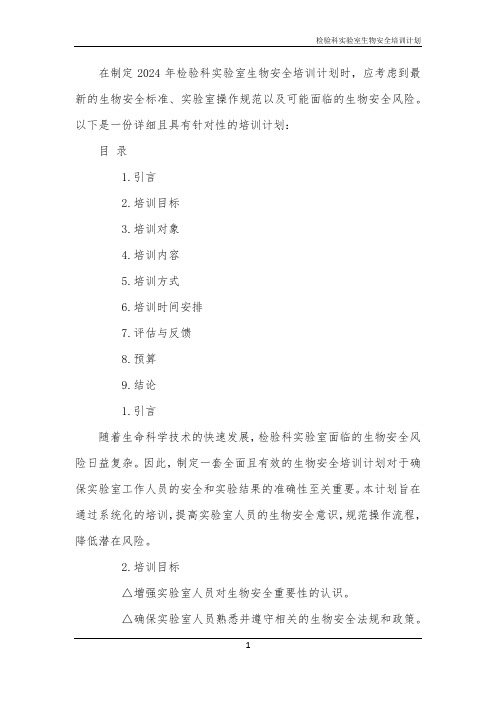 检验科实验室生物安全培训计划

在制定 2024 年检验科实验室生物安全培训计划时，应考虑到最新的生物安全标准、实验室操作规范以及可能面临的生物安全风险。以下是一份详细且具有针对性的培训计划：

目 录

1. 引言

2. 培训目标

3. 培训对象

4. 培训内容

5. 培训方式

6. 培训时间安排

7. 评估与反馈

8. 预算

9. 结论

1. 引言

随着生命科学技术的快速发展，检验科实验室面临的生物安全风险日益复杂。因此，制定一套全面且有效的生物安全培训计划对于确保实验室工作人员的安全和实验结果的准确性至关重要。本计划旨在通过系统化的培训，提高实验室人员的生物安全意识，规范操作流程，降低潜在风险。

2. 培训目标

△增强实验室人员对生物安全重要性的认识。

△确保实验室人员熟悉并遵守相关的生物安全法规和政策。

1